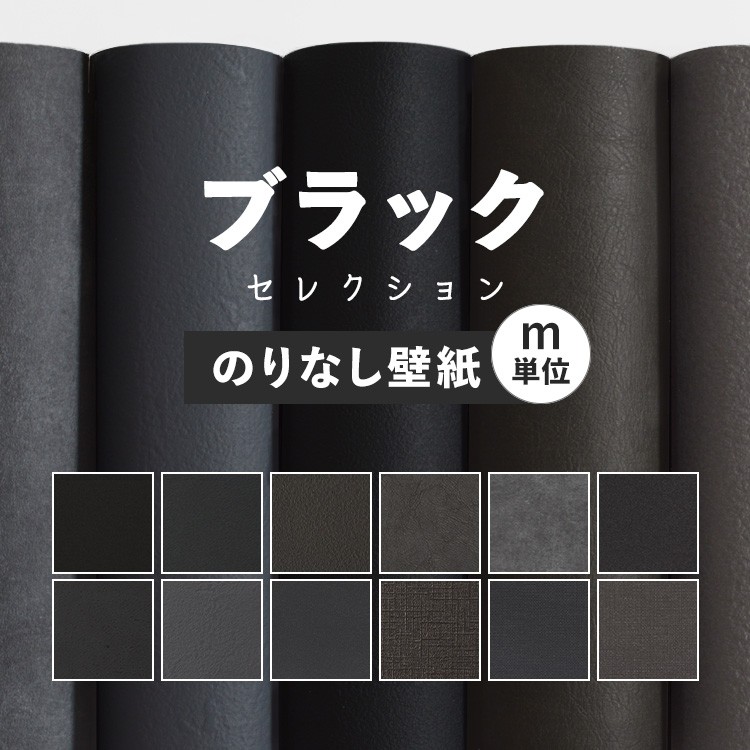 ブラック
セレクション

のりなし壁紙

m
単位